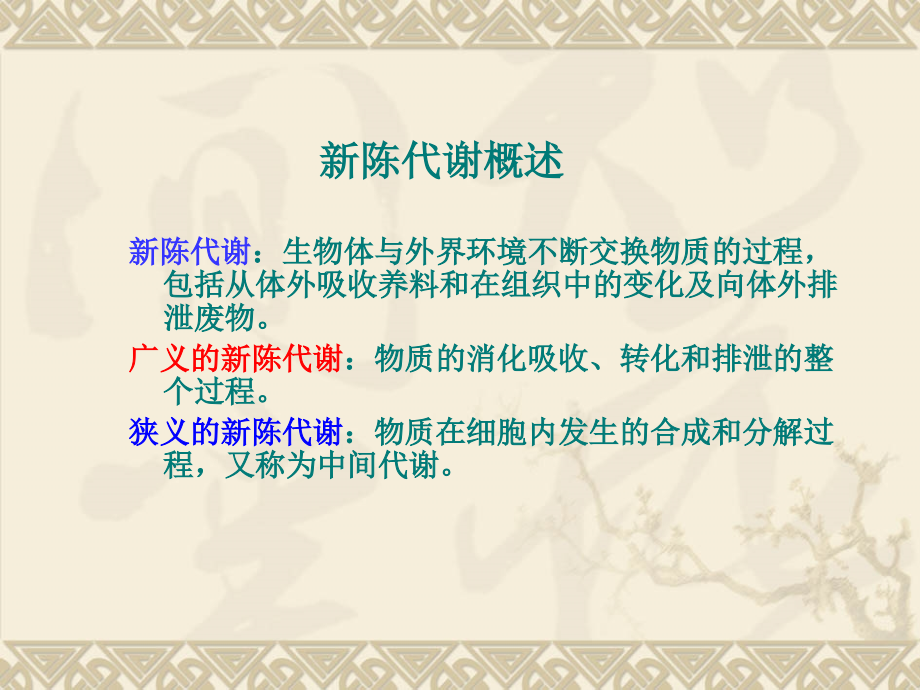 新陈代谢概述

新陈代谢：生物体与外界环境不断交换物质的过程，包括从体外吸收养料和在组织中的变化及向体外排泄废物。

广义的新陈代谢：物质的消化吸收、转化和排泄的整个过程。

狭义的新陈代谢：物质在细胞内发生的合成和分解过程，又称为中间代谢。